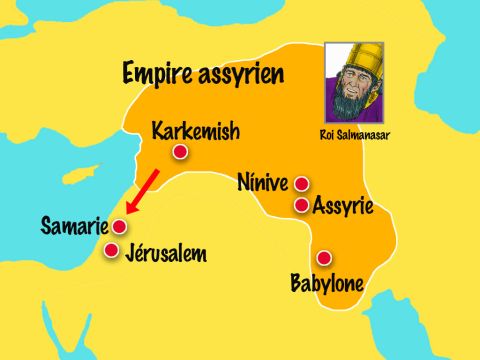 Empire assyrien

Roi Salmanasar

Karkemish

Nínive

Assyrie

Samarie

Jérusalem

Babylone